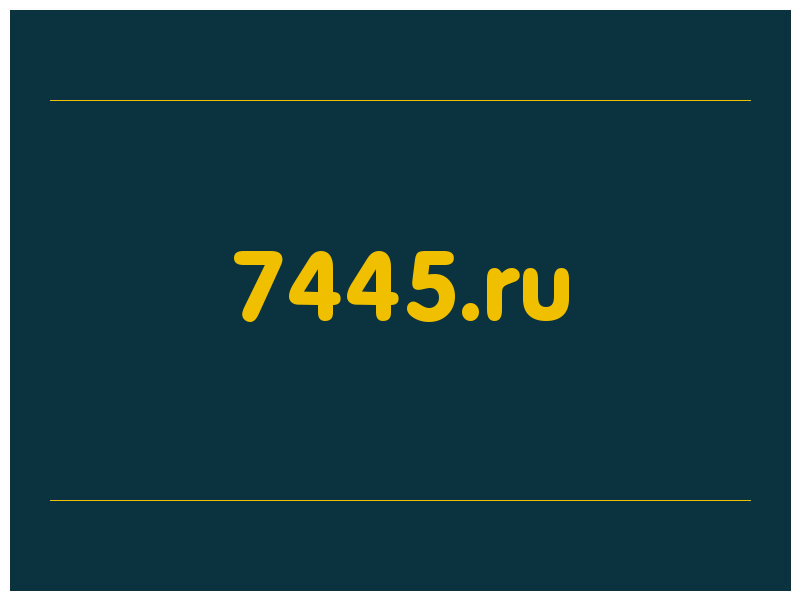 7445.ru